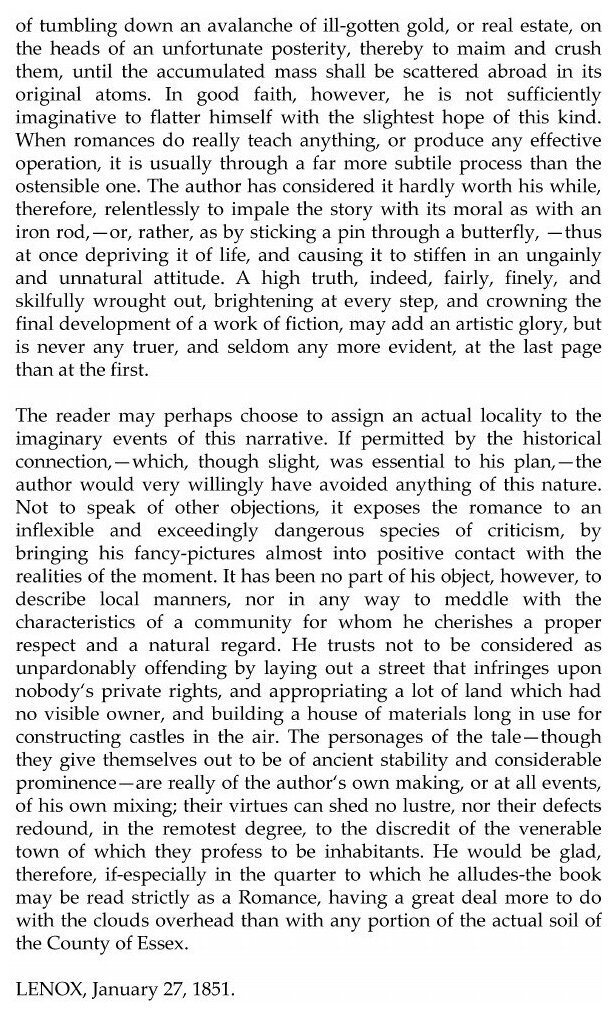 of tumbling down an avalanche of ill-gotten gold, or real estate, on the heads of an unfortunate posterity, thereby to maim and crush them, until the accumulated mass shall be scattered abroad in its original atoms. In good faith, however, he is not sufficiently imaginative to flatter himself with the slightest hope of this kind. When romances do really teach anything, or produce any effective operation, it is usually through a far more subtile process than the ostensible one. The author has considered it hardly worth his while, therefore, relentlessly to impale the story with its moral as with an iron rod,—or, rather, as by sticking a pin through a butterfly, —thus at once depriving it of life, and causing it to stiffen in an ungainly and unnatural attitude. A high truth, indeed, fairly, finely, and skilfully wrought out, brightening at every step, and crowning the final development of a work of fiction, may add an artistic glory, but is never any truer, and seldom any more evident, at the last page than at the first.

The reader may perhaps choose to assign an actual locality to the imaginary events of this narrative. If permitted by the historical connection,—which, though slight, was essential to his plan,—the author would very willingly have avoided anything of this nature. Not to speak of other objections, it exposes the romance to an inflexible and exceedingly dangerous species of criticism, by bringing his fancy-pictures almost into positive contact with the realities of the moment. It has been no part of his object, however, to describe local manners, nor in any way to meddle with the characteristics of a community for whom he cherishes a proper respect and a natural regard. He trusts not to be considered as unpardonably offending by laying out a street that infringes upon nobody's private rights, and appropriating a lot of land which had no visible owner, and building a house of materials long in use for constructing castles in the air. The personages of the tale—though they give themselves out to be of ancient stability and considerable prominence—are really of the author's own making, or at all events, of his own mixing; their virtues can shed no lustre, nor their defects redound, in the remotest degree, to the discredit of the venerable town of which they profess to be inhabitants. He would be glad, therefore, if-especially in the quarter to which he alludes-the book may be read strictly as a Romance, having a great deal more to do with the clouds overhead than with any portion of the actual soil of the County of Essex.

LENOX, January 27, 1851.